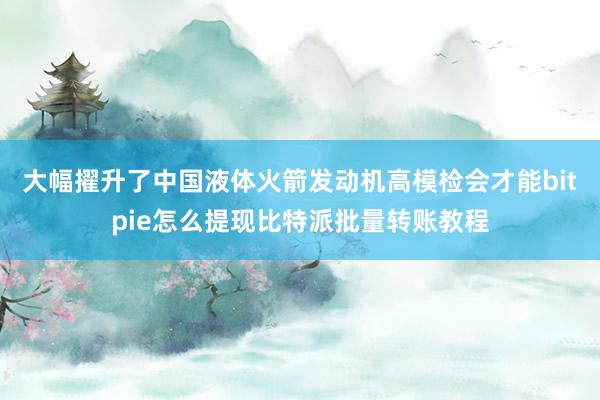 大幅擢升了中国液体火箭发动机高模检会才能bitpie怎么提现比特派批量转账教程